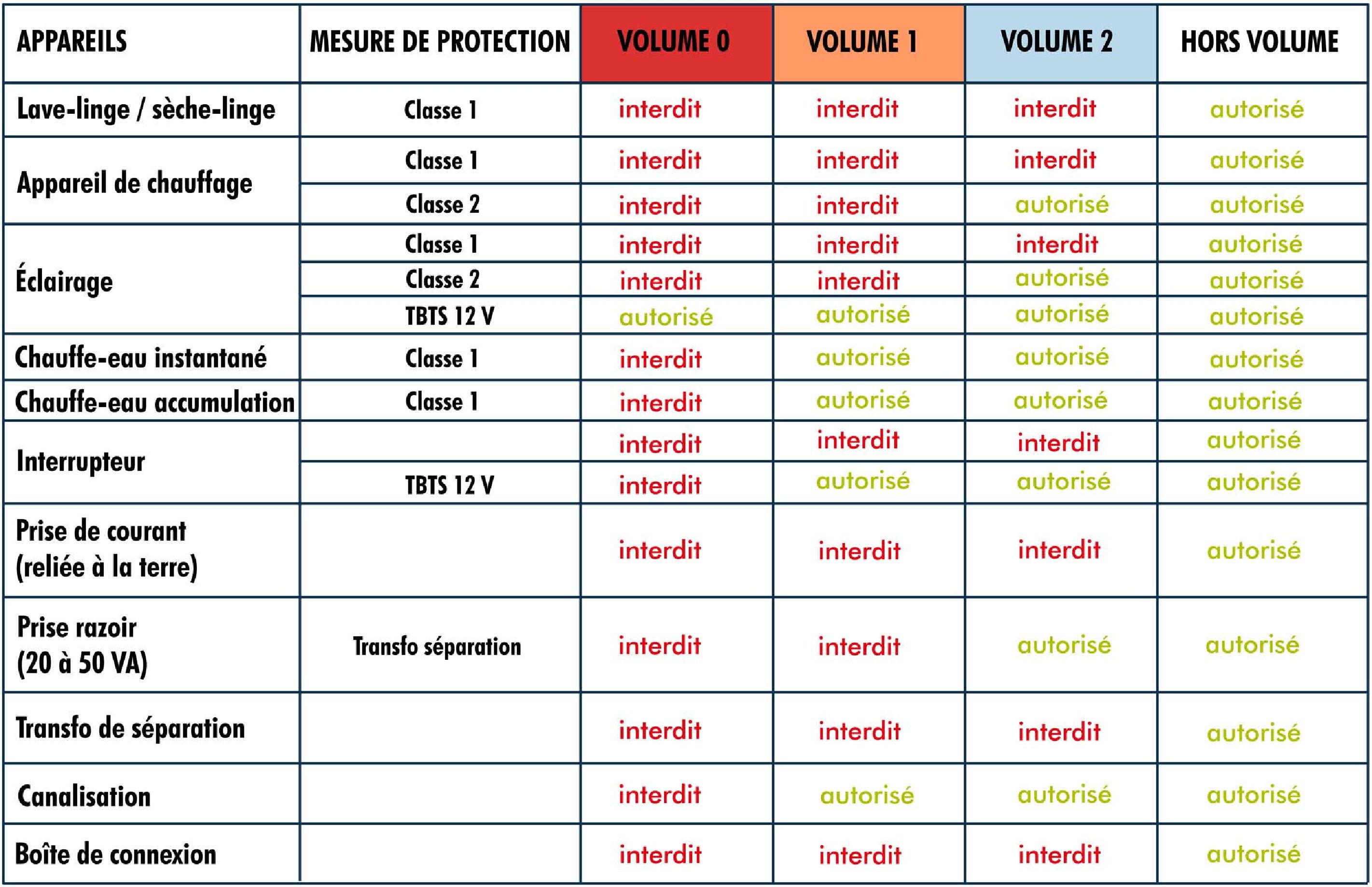 | APPAREILS | MESURE DE PROTECTION | VOLUME 0 | VOLUME 1 | VOLUME 2 | HORS VOLUME |
|---|---|---|---|---|---|
| Lave-linge / sèche-linge | Classe 1 | interdit | interdit | interdit | autorisé |
| Appareil de chauffage | Classe 1 | interdit | interdit | interdit | autorisé |
| | Classe 2 | interdit | interdit | autorisé | autorisé |
| Éclairage | Classe 1 | interdit | interdit | interdit | autorisé |
| | Classe 2 | interdit | interdit | autorisé | autorisé |
| | TBTS 12 V | autorisé | autorisé | autorisé | autorisé |
| Chauffe-eau instantané | Classe 1 | interdit | autorisé | autorisé | autorisé |
| Chauffe-eau accumulation | Classe 1 | interdit | autorisé | autorisé | autorisé |
| Interrupteur | | interdit | interdit | interdit | autorisé |
| | TBTS 12 V | interdit | autorisé | autorisé | autorisé |
| Prise de courant (reliée à la terre) | | interdit | interdit | interdit | autorisé |
| Prise razoir (20 à 50 VA) | Transfo séparation | interdit | interdit | autorisé | autorisé |
| Transfo de séparation | | interdit | interdit | interdit | autorisé |
| Canalisation | | interdit | autorisé | autorisé | autorisé |
| Boîte de connexion | | interdit | interdit | interdit | autorisé |